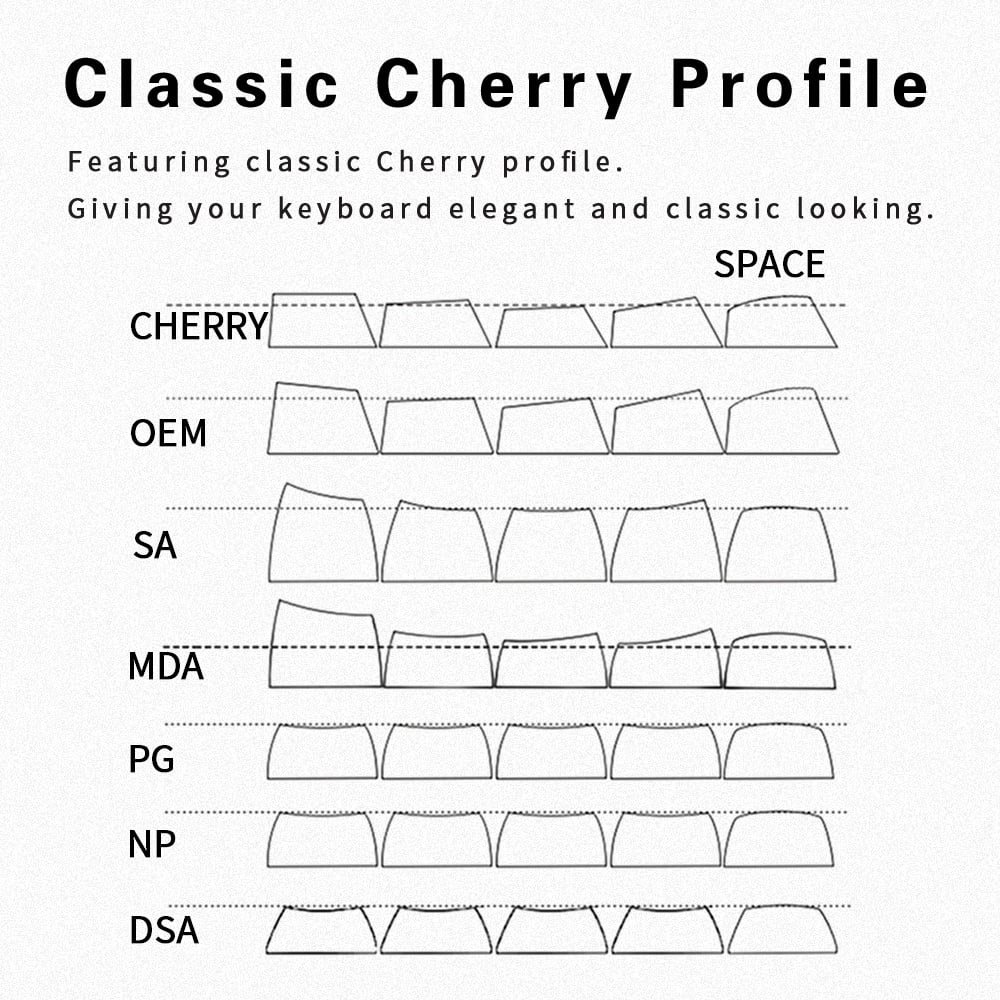 Classic Cherry Profile

Featuring classic Cherry profile.
Giving your keyboard elegant and classic looking.

SPACE

CHERRY

OEM

SA

MDA

PG

NP

DSA